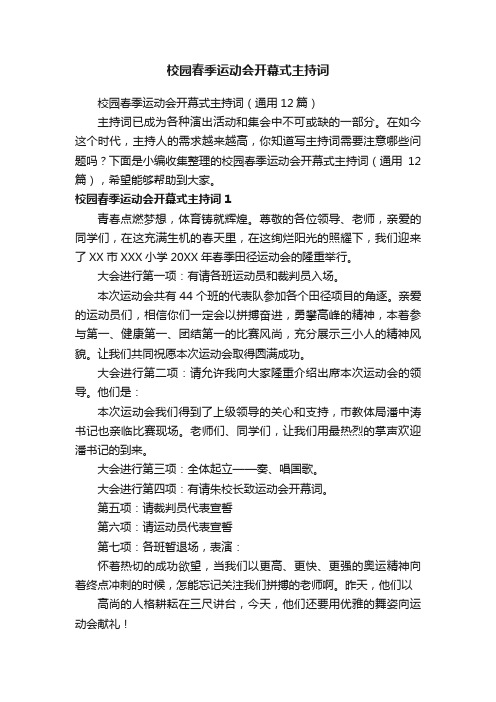 校园春季运动会开幕式主持词

校园春季运动会开幕式主持词（通用 12 篇）

主持词已成为各种演出活动和集会中不可或缺的一部分。在如今这个时代，主持人的需求越来越高，你知道写主持词需要注意哪些问题吗？下面是小编收集整理的校园春季运动会开幕式主持词（通用 12 篇），希望能够帮助到大家。

校园春季运动会开幕式主持词 1

青春点燃梦想，体育铸就辉煌。尊敬的各位领导、老师，亲爱的同学们，在这充满生机的春天里，在这绚烂阳光的照耀下，我们迎来了 XX 市 XXX 小学 20XX 年春季田径运动会的隆重举行。

大会进行第一项：有请各班运动员和裁判员入场。

本次运动会共有 44 个班的代表队参加各个田径项目的角逐。亲爱的运动员们，相信你们一定会以拼搏奋进，勇攀高峰的精神，本着参与第一、健康第一、团结第一的比赛风尚，充分展示三小人的精神风貌。让我们共同祝愿本次运动会取得圆满成功。

大会进行第二项：请允许我向大家隆重介绍出席本次运动会的领导。他们是：

本次运动会我们得到了上级领导的关心和支持，市教体局潘中涛书记也亲临比赛现场。老师们、同学们，让我们用最热烈的掌声欢迎潘书记的到来。

大会进行第三项：全体起立——奏、唱国歌。

大会进行第四项：有请朱校长致运动会开幕词。

第五项：请裁判员代表宣誓

第六项：请运动员代表宣誓

第七项：各班暂退场，表演：

怀着热切的成功欲望，当我们以更高、更快、更强的奥运精神向着终点冲刺的时候，怎能忘记关注我们拼搏的老师啊。昨天，他们以

高尚的人格耕耘在三尺讲台，今天，他们还要用优雅的舞姿向运动会献礼！